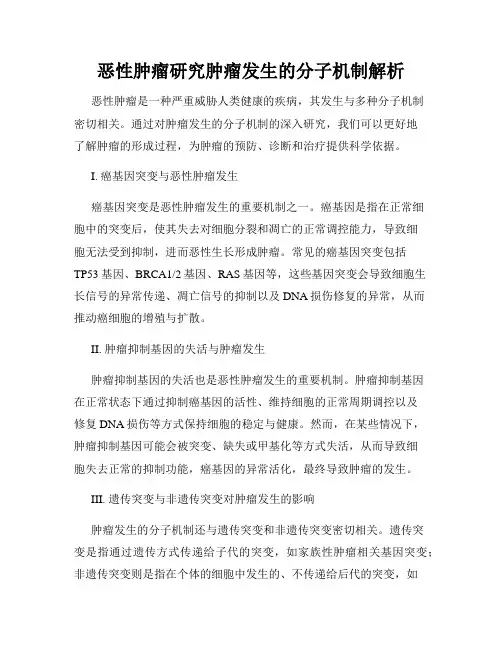 恶性肿瘤研究肿瘤发生的分子机制解析

恶性肿瘤是一种严重威胁人类健康的疾病，其发生与多种分子机制密切相关。通过对肿瘤发生的分子机制的深入研究，我们可以更好地了解肿瘤的形成过程，为肿瘤的预防、诊断和治疗提供科学依据。

I. 癌基因突变与恶性肿瘤发生

癌基因突变是恶性肿瘤发生的重要机制之一。癌基因是指在正常细胞中的突变后，使其失去对细胞分裂和凋亡的正常调控能力，导致细胞无法受到抑制，进而恶性生长形成肿瘤。常见的癌基因突变包括TP53基因、BRCA1/2基因、RAS基因等，这些基因突变会导致细胞生长信号的异常传递、凋亡信号的抑制以及DNA损伤修复的异常，从而推动癌细胞的增殖与扩散。

II. 肿瘤抑制基因的失活与肿瘤发生

肿瘤抑制基因的失活也是恶性肿瘤发生的重要机制。肿瘤抑制基因在正常状态下通过抑制癌基因的活性、维持细胞的正常周期调控以及修复DNA损伤等方式保持细胞的稳定与健康。然而，在某些情况下，肿瘤抑制基因可能会被突变、缺失或甲基化等方式失活，从而导致细胞失去正常的抑制功能，癌基因的异常活化，最终导致肿瘤的发生。

III. 遗传突变与非遗传突变对肿瘤发生的影响

肿瘤发生的分子机制还与遗传突变和非遗传突变密切相关。遗传突变是指通过遗传方式传递给子代的突变，如家族性肿瘤相关基因突变；非遗传突变则是指在个体的细胞中发生的、不传递给后代的突变，如